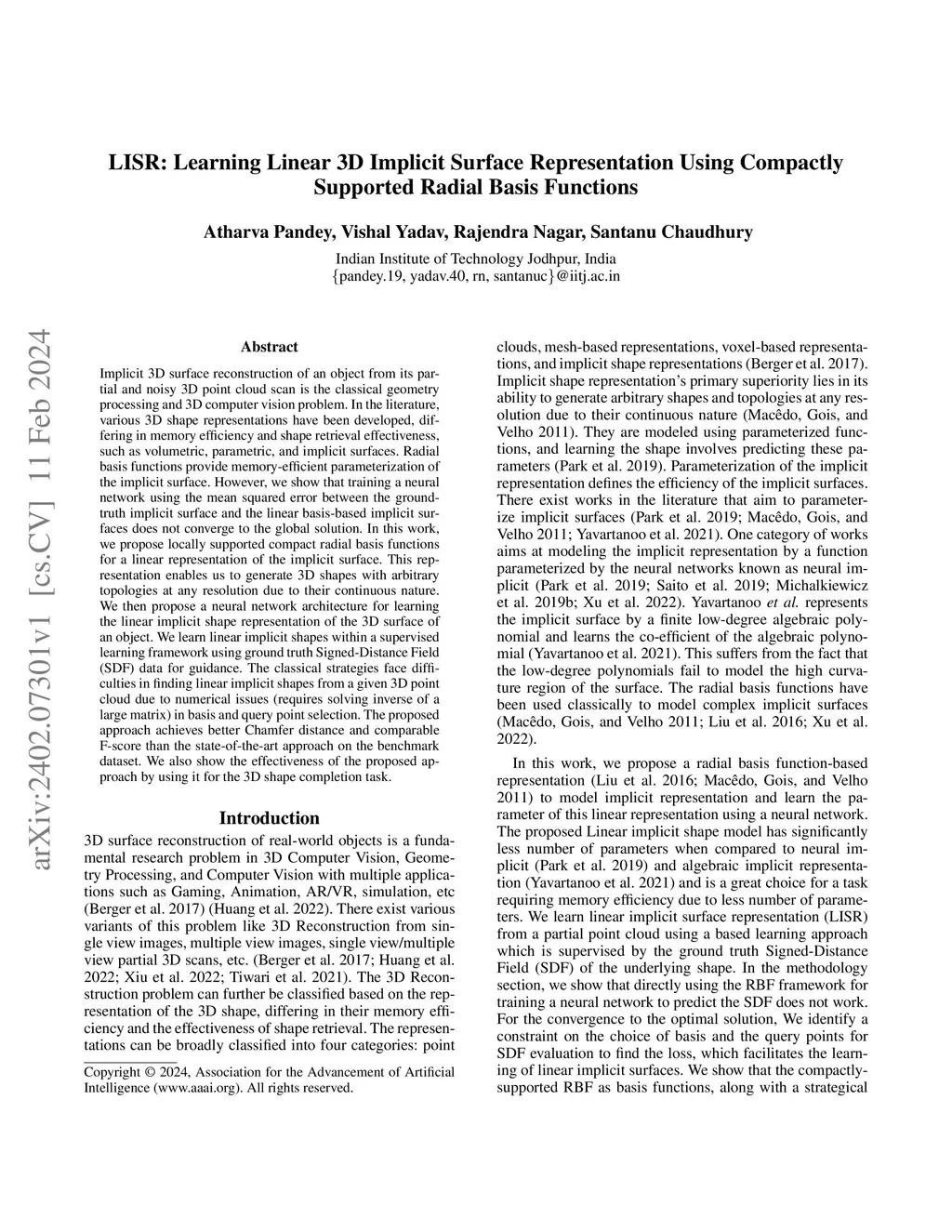 LISR: Learning Linear 3D Implicit Surface Representation Using Compactly Supported Radial Basis Functions

Atharva Pandey, Vishal Yadav, Rajendra Nagar, Santanu Chaudhury

Indian Institute of Technology Jodhpur, India
{pandey.19, yadav.40, rn, santanuc}@iitj.ac.in

arXiv:2402.07301v1 [cs.CV] 11 Feb 2024

Abstract

Implicit 3D surface reconstruction of an object from its partial and noisy 3D point cloud scan is the classical geometry processing and 3D computer vision problem. In the literature, various 3D shape representations have been developed, differing in memory efficiency and shape retrieval effectiveness, such as volumetric, parametric, and implicit surfaces. Radial basis functions provide memory-efficient parameterization of the implicit surface. However, we show that training a neural network using the mean squared error between the ground-truth implicit surface and the linear basis-based implicit surfaces does not converge to the global solution. In this work, we propose locally supported compact radial basis functions for a linear representation of the implicit surface. This representation enables us to generate 3D shapes with arbitrary topologies at any resolution due to their continuous nature. We then propose a neural network architecture for learning the linear implicit shape representation of the 3D surface of an object. We learn linear implicit shapes within a supervised learning framework using ground truth Signed-Distance Field (SDF) data for guidance. The classical strategies face difficulties in finding linear implicit shapes from a given 3D point cloud due to numerical issues (requires solving inverse of a large matrix) in basis and query point selection. The proposed approach achieves better Chamfer distance and comparable F-score than the state-of-the-art approach on the benchmark dataset. We also show the effectiveness of the proposed approach by using it for the 3D shape completion task.

Introduction

3D surface reconstruction of real-world objects is a fundamental research problem in 3D Computer Vision, Geometry Processing, and Computer Vision with multiple applications such as Gaming, Animation, AR/VR, simulation, etc (Berger et al. 2017) (Huang et al. 2022). There exist various variants of this problem like 3D Reconstruction from single view images, multiple view images, single view/multiple view partial 3D scans, etc. (Berger et al. 2017; Huang et al. 2022; Xiu et al. 2022; Tiwari et al. 2021). The 3D Reconstruction problem can further be classified based on the representation of the 3D shape, differing in their memory efficiency and the effectiveness of shape retrieval. The representations can be broadly classified into four categories: point

Copyright © 2024, Association for the Advancement of Artificial Intelligence (www.aaai.org). All rights reserved.

clouds, mesh-based representations, voxel-based representations, and implicit shape representations (Berger et al. 2017). Implicit shape representation's primary superiority lies in its ability to generate arbitrary shapes and topologies at any resolution due to their continuous nature (Macêdo, Gois, and Velho 2011). They are modeled using parameterized functions, and learning the shape involves predicting these parameters (Park et al. 2019). Parameterization of the implicit representation defines the efficiency of the implicit surfaces. There exist works in the literature that aim to parameterize implicit surfaces (Park et al. 2019; Macêdo, Gois, and Velho 2011; Yavartanoo et al. 2021). One category of works aims at modeling the implicit representation by a function parameterized by the neural networks known as neural implicit (Park et al. 2019; Saito et al. 2019; Michalkiewicz et al. 2019b; Xu et al. 2022). Yavartanoo et al. represents the implicit surface by a finite low-degree algebraic polynomial and learns the co-efficient of the algebraic polynomial (Yavartanoo et al. 2021). This suffers from the fact that the low-degree polynomials fail to model the high curvature region of the surface. The radial basis functions have been used classically to model complex implicit surfaces (Macêdo, Gois, and Velho 2011; Liu et al. 2016; Xu et al. 2022).

In this work, we propose a radial basis function-based representation (Liu et al. 2016; Macêdo, Gois, and Velho 2011) to model implicit representation and learn the parameter of this linear representation using a neural network. The proposed Linear implicit shape model has significantly less number of parameters when compared to neural implicit (Park et al. 2019) and algebraic implicit representation (Yavartanoo et al. 2021) and is a great choice for a task requiring memory efficiency due to less number of parameters. We learn linear implicit surface representation (LISR) from a partial point cloud using a based learning approach which is supervised by the ground truth Signed-Distance Field (SDF) of the underlying shape. In the methodology section, we show that directly using the RBF framework for training a neural network to predict the SDF does not work. For the convergence to the optimal solution, We identify a constraint on the choice of basis and the query points for SDF evaluation to find the loss, which facilitates the learning of linear implicit surfaces. We show that the compactly-supported RBF as basis functions, along with a strategical